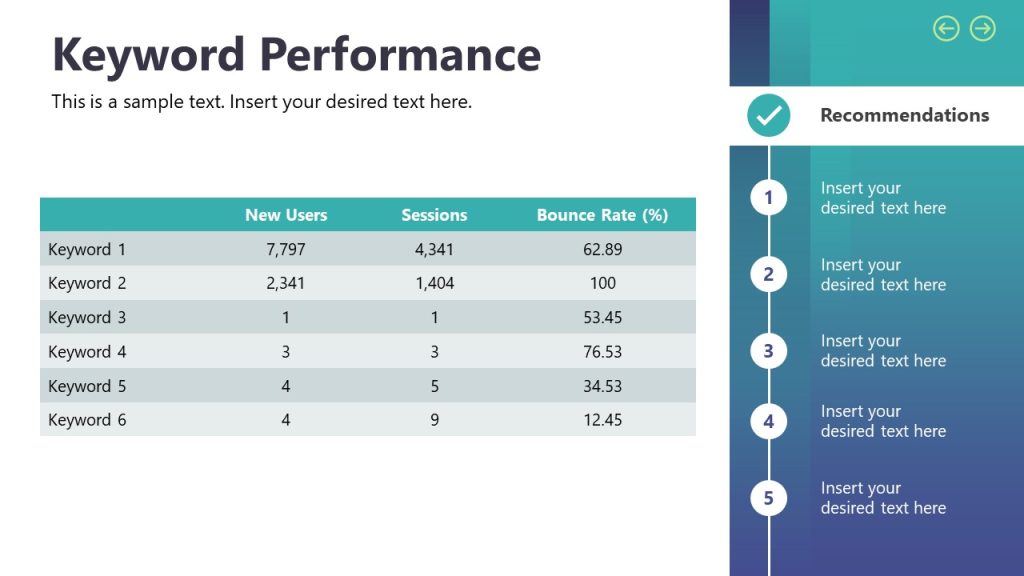 Keyword Performance

This is a sample text. Insert your desired text here.

| | New Users | Sessions | Bounce Rate (%) |
|---|---|---|---|
| Keyword 1 | 7,797 | 4,341 | 62.89 |
| Keyword 2 | 2,341 | 1,404 | 100 |
| Keyword 3 | 1 | 1 | 53.45 |
| Keyword 4 | 3 | 3 | 76.53 |
| Keyword 5 | 4 | 5 | 34.53 |
| Keyword 6 | 4 | 9 | 12.45 |

Recommendations

1 Insert your desired text here

2 Insert your desired text here

3 Insert your desired text here

4 Insert your desired text here

5 Insert your desired text here